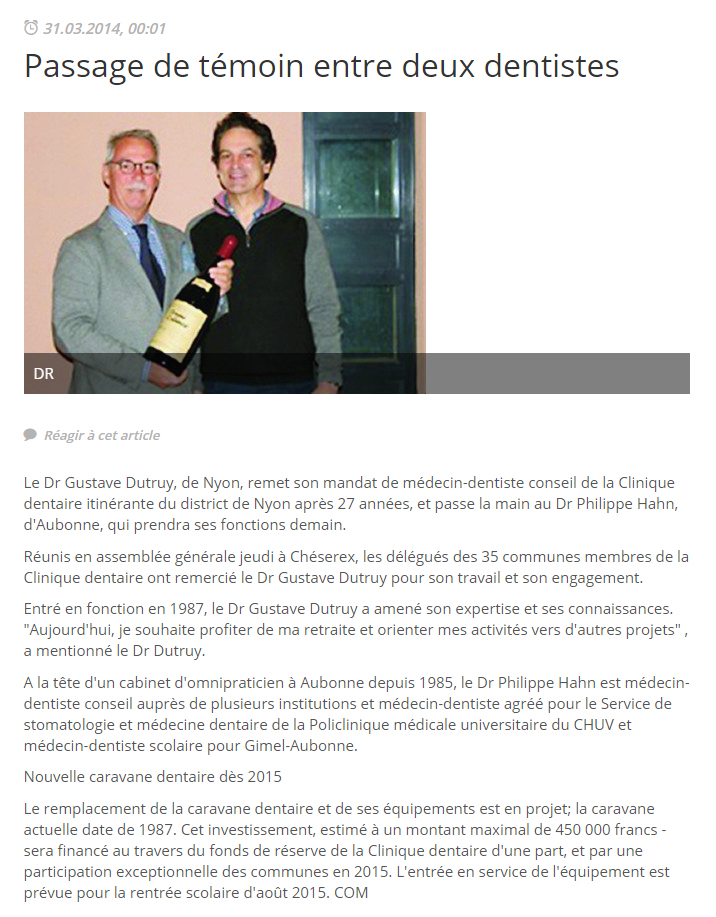 31.03.2014, 00:01

Passage de témoin entre deux dentistes

DR

Réagir à cet article

Le Dr Gustave Dutruy, de Nyon, remet son mandat de médecin-dentiste conseil de la Clinique dentaire itinérante du district de Nyon après 27 années, et passe la main au Dr Philippe Hahn, d'Aubonne, qui prendra ses fonctions demain.

Réunis en assemblée générale jeudi à Chéserex, les délégués des 35 communes membres de la Clinique dentaire ont remercié le Dr Gustave Dutruy pour son travail et son engagement.

Entré en fonction en 1987, le Dr Gustave Dutruy a amené son expertise et ses connaissances. "Aujourd'hui, je souhaite profiter de ma retraite et orienter mes activités vers d'autres projets" , a mentionné le Dr Dutruy.

A la tête d'un cabinet d'omnipraticien à Aubonne depuis 1985, le Dr Philippe Hahn est médecin-dentiste conseil auprès de plusieurs institutions et médecin-dentiste agréé pour le Service de stomatologie et médecine dentaire de la Policlinique médicale universitaire du CHUV et médecin-dentiste scolaire pour Gimel-Aubonne.

Nouvelle caravane dentaire dès 2015

Le remplacement de la caravane dentaire et de ses équipements est en projet; la caravane actuelle date de 1987. Cet investissement, estimé à un montant maximal de 450 000 francs - sera financé au travers du fonds de réserve de la Clinique dentaire d'une part, et par une participation exceptionnelle des communes en 2015. L'entrée en service de l'équipement est prévue pour la rentrée scolaire d'août 2015. COM